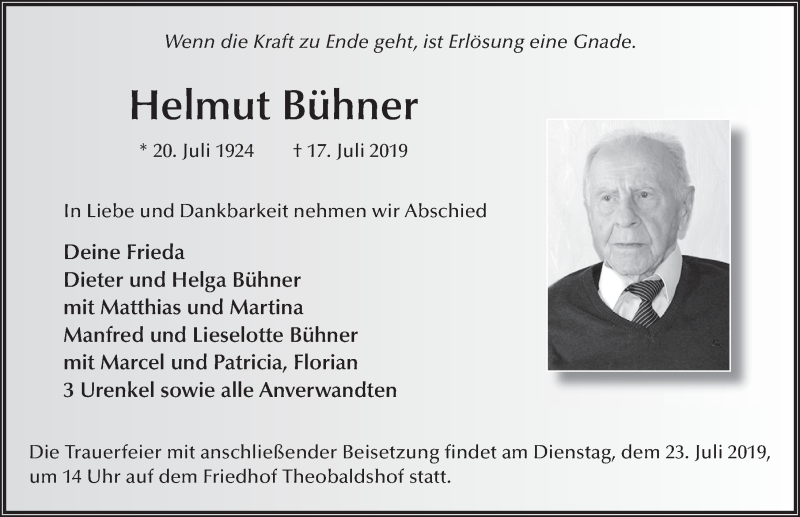 Wenn die Kraft zu Ende geht, ist Erlösung eine Gnade.

Helmut Bühner

* 20. Juli 1924 † 17. Juli 2019

In Liebe und Dankbarkeit nehmen wir Abschied

Deine Frieda
Dieter und Helga Bühner
mit Matthias und Martina
Manfred und Lieselotte Bühner
mit Marcel und Patricia, Florian
3 Urenkel sowie alle Anverwandten

Die Trauerfeier mit anschließender Beisetzung findet am Dienstag, dem 23. Juli 2019, um 14 Uhr auf dem Friedhof Theobaldshof statt.